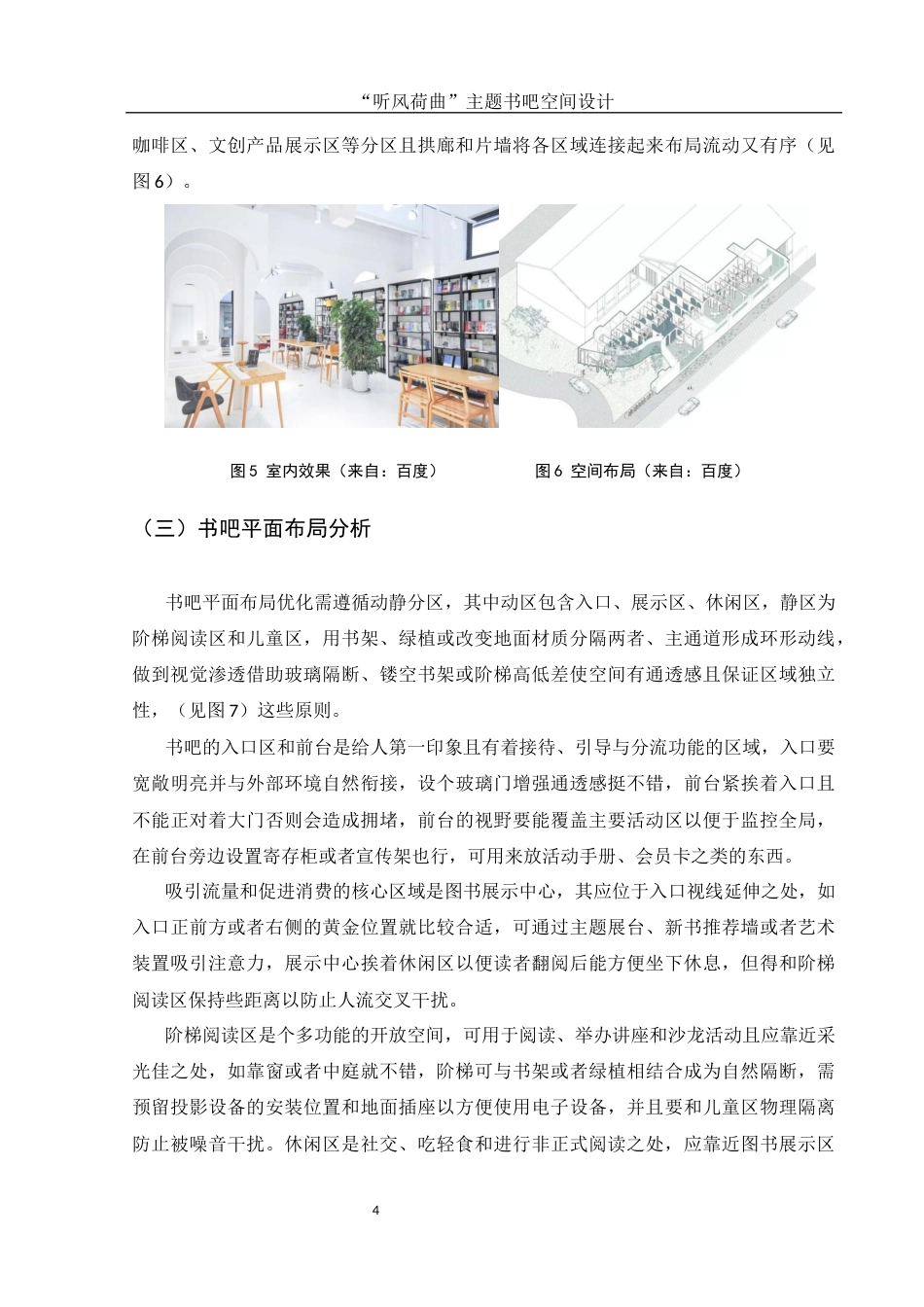 “听风荷曲”主题书吧空间设计

咖啡区、文创产品展示区等分区且拱廊和片墙将各区域连接起来布局流动又有序（见图6）。

图5 室内效果（来自：百度）

图6 空间布局（来自：百度）

（三）书吧平面布局分析

书吧平面布局优化需遵循动静分区，其中动区包含入口、展示区、休闲区，静区为阶梯阅读区和儿童区，用书架、绿植或改变地面材质分隔两者、主通道形成环形动线，做到视觉渗透借助玻璃隔断、镂空书架或阶梯高低差使空间有通透感且保证区域独立性，（见图7）这些原则。

书吧的入口区和前台是给人第一印象且有着接待、引导与分流功能的区域，入口要宽敞明亮并与外部环境自然衔接，设个玻璃门增强通透感挺不错，前台紧挨着入口且不能正对着大门否则会造成拥堵，前台的视野要能覆盖主要活动区以便于监控全局，在前台旁边设置寄存柜或者宣传架也行，可用来放活动手册、会员卡之类的东西。

吸引流量和促进消费的核心区域是图书展示中心，其应位于入口视线延伸之处，如入口正前方或者右侧的黄金位置就比较合适，可通过主题展台、新书推荐墙或者艺术装置吸引注意力，展示中心挨着休闲区以便读者翻阅后能方便坐下休息，但得和阶梯阅读区保持些距离以防止人流交叉干扰。

阶梯阅读区是个多功能的开放空间，可用于阅读、举办讲座和沙龙活动且应靠近采光佳之处，如靠窗或者中庭就不错，阶梯可与书架或者绿植相结合成为自然隔断，需预留投影设备的安装位置和地面插座以方便使用电子设备，并且要和儿童区物理隔离防止被噪音干扰。休闲区是社交、吃轻食和进行非正式阅读之处，应靠近图书展示区

4